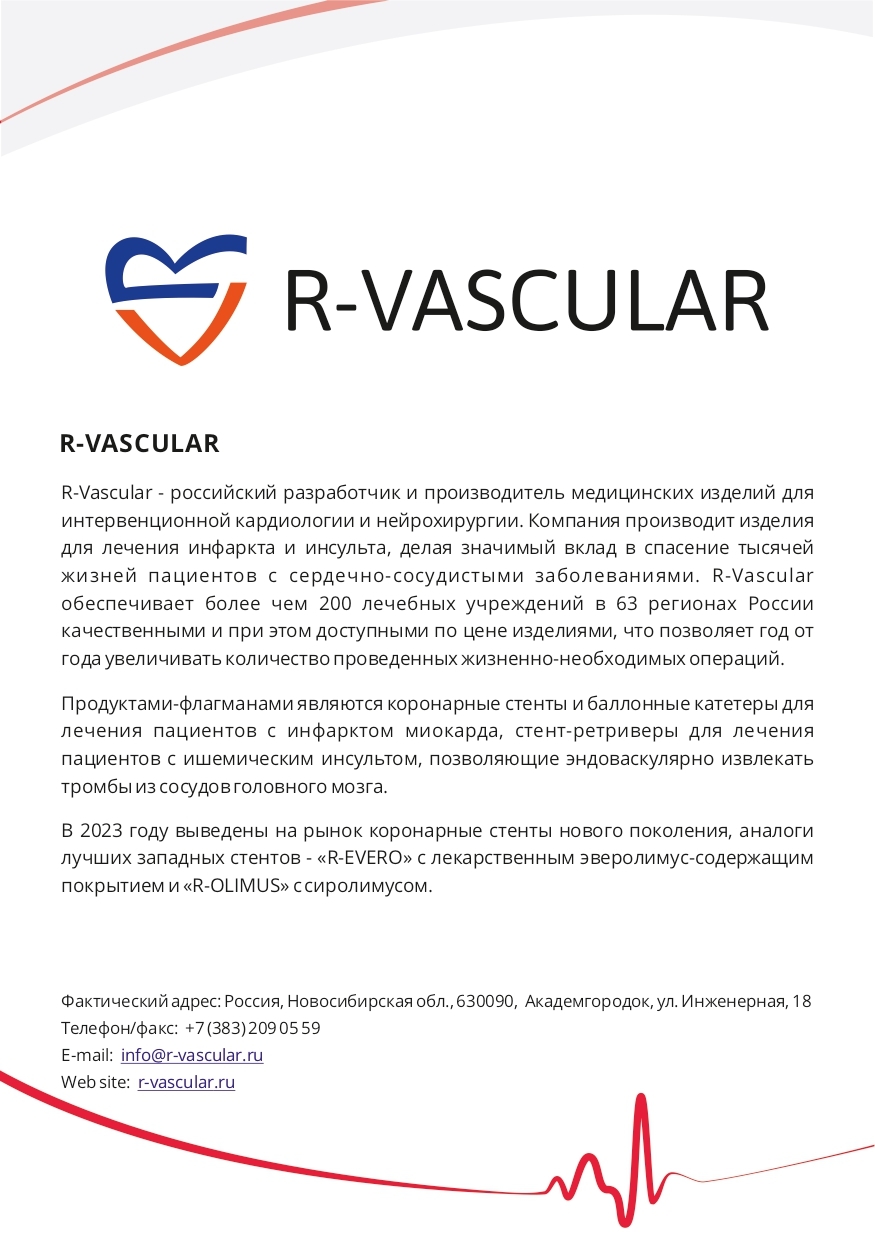 R-VASCULAR

R-VASCULAR

R-Vascular - российский разработчик и производитель медицинских изделий для интервенционной кардиологии и нейрохирургии. Компания производит изделия для лечения инфаркта и инсульта, делая значимый вклад в спасение тысячей жизней пациентов с сердечно-сосудистыми заболеваниями. R-Vascular обеспечивает более чем 200 лечебных учреждений в 63 регионах России качественными и при этом доступными по цене изделиями, что позволяет год от года увеличивать количество проведенных жизненно-необходимых операций.

Продуктами-флагманами являются коронарные стенты и баллонные катетеры для лечения пациентов с инфарктом миокарда, стент-ретриверы для лечения пациентов с ишемическим инсультом, позволяющие эндоваскулярно извлекать тромбы из сосудов головного мозга.

В 2023 году выведены на рынок коронарные стенты нового поколения, аналоги лучших западных стентов - «R-EVERO» с лекарственным эверолимус-содержащим покрытием и «R-OLIMUS» с сиролимусом.

Фактический адрес: Россия, Новосибирская обл., 630090, Академгородок, ул. Инженерная, 18
Телефон/факс: +7 (383) 209 05 59
E-mail: info@r-vascular.ru
Web site: r-vascular.ru